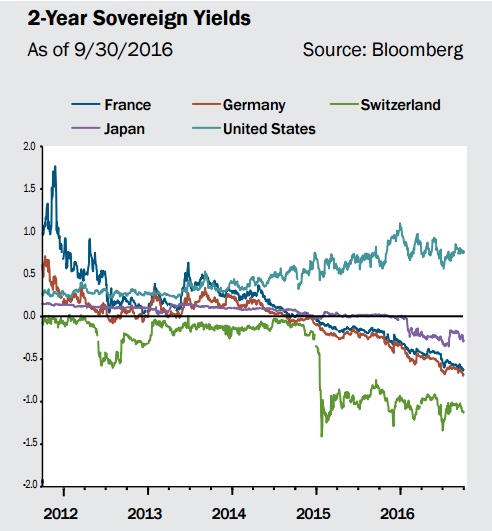 2-Year Sovereign Yields

As of 9/30/2016

Source: Bloomberg

France
Germany
Switzerland
Japan
United States

2.0
1.5
1.0
0.5
0.0
-0.5
-1.0
-1.5
-2.0

2012
2013
2014
2015
2016